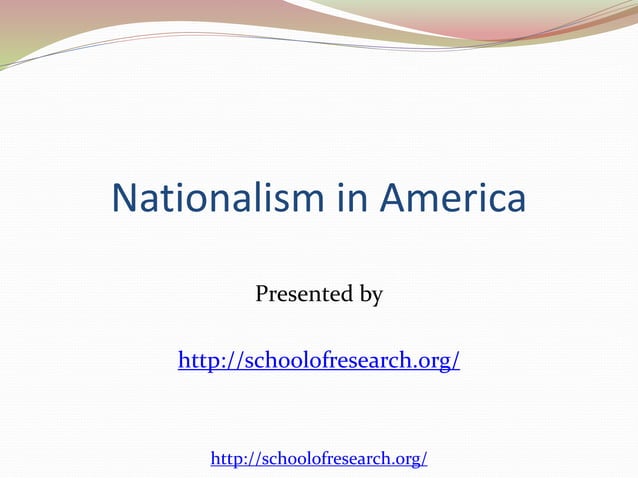 Nationalism in America

Presented by

http://schoolofresearch.org/

http://schoolofresearch.org/